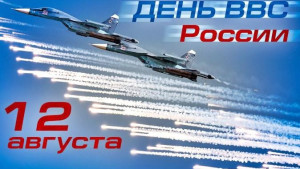 ДЕНЬ ВВС
России

12
августа